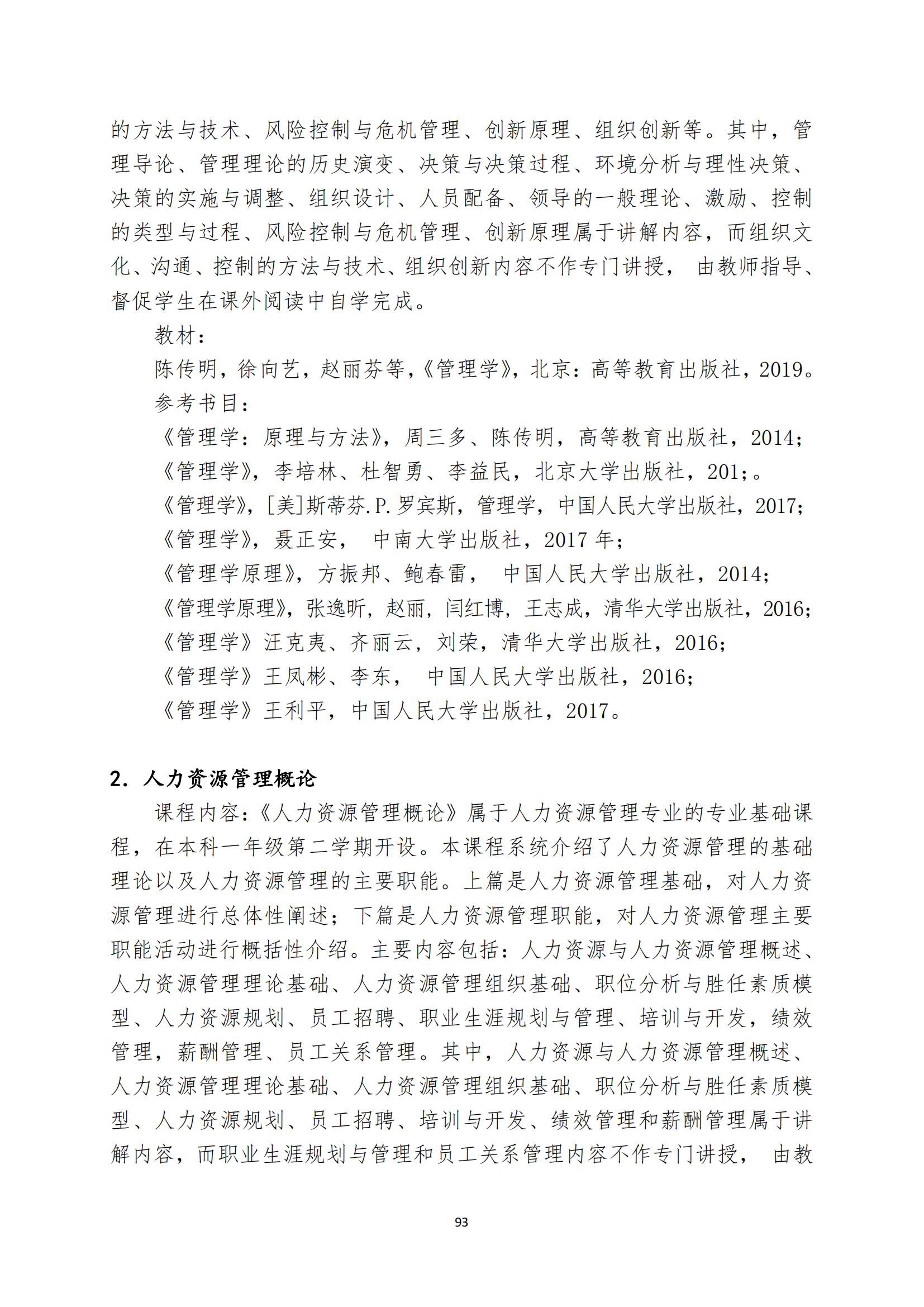 的方法与技术、风险控制与危机管理、创新原理、组织创新等。其中，管理导论、管理理论的历史演变、决策与决策过程、环境分析与理性决策、决策的实施与调整、组织设计、人员配备、领导的一般理论、激励、控制的类型与过程、风险控制与危机管理、创新原理属于讲解内容，而组织文化、沟通、控制的方法与技术、组织创新内容不作专门讲授， 由教师指导、督促学生在课外阅读中自学完成。

教材：

陈传明，徐向艺，赵丽芬等，《管理学》，北京：高等教育出版社，2019。

参考书目：

《管理学：原理与方法》，周三多、陈传明，高等教育出版社，2014；

《管理学》，李培林、杜智勇、李益民，北京大学出版社，201;。

《管理学》，[美]斯蒂芬.P.罗宾斯，管理学，中国人民大学出版社，2017；

《管理学》，聂正安， 中南大学出版社，2017 年；

《管理学原理》，方振邦、鲍春雷， 中国人民大学出版社，2014；

《管理学原理》，张逸昕，赵丽，闫红博，王志成，清华大学出版社，2016；

《管理学》汪克夷、齐丽云，刘荣，清华大学出版社，2016；

《管理学》王凤彬、李东， 中国人民大学出版社，2016；

《管理学》王利平，中国人民大学出版社，2017。

2. 人力资源管理概论

课程内容：《人力资源管理概论》属于人力资源管理专业的专业基础课程，在本科一年级第二学期开设。本课程系统介绍了人力资源管理的基础理论以及人力资源管理的主要职能。上篇是人力资源管理基础，对人力资源管理进行总体性阐述；下篇是人力资源管理职能，对人力资源管理主要职能活动进行概括性介绍。主要内容包括：人力资源与人力资源管理概述、人力资源管理理论基础、人力资源管理组织基础、职位分析与胜任素质模型、人力资源规划、员工招聘、职业生涯规划与管理、培训与开发，绩效管理，薪酬管理、员工关系管理。其中，人力资源与人力资源管理概述、人力资源管理理论基础、人力资源管理组织基础、职位分析与胜任素质模型、人力资源规划、员工招聘、培训与开发、绩效管理和薪酬管理属于讲解内容，而职业生涯规划与管理和员工关系管理内容不作专门讲授， 由教

93